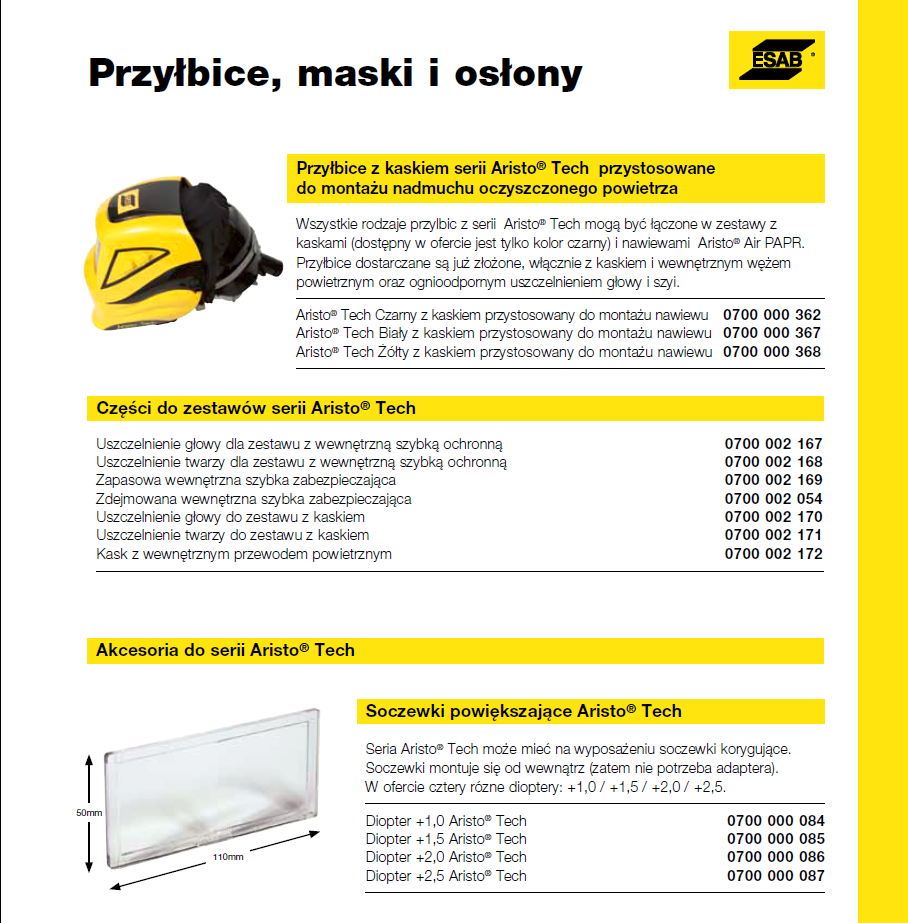 Przyłbice, maski i osłony

ESAB

Przyłbice z kaskiem serii Aristo® Tech przystosowane do montażu nadmuchu oczyszczonego powietrza

Wszystkie rodzaje przylbic z serii Aristo® Tech mogą być łączone w zestawy z kaskami (dostępny w ofercie jest tylko kolor czarny) i nawiewami Aristo® Air PAPR. Przyłbice dostarczane są już złożone, włącznie z kaskiem i wewnętrznym wężem powietrznym oraz ognioodpornym uszczelnieniem głowy i szyi.

| | |
|---|---|
| Aristo® Tech Czarny z kaskiem przystosowany do montażu nawiewu | 0700 000 362 |
| Aristo® Tech Biały z kaskiem przystosowany do montażu nawiewu | 0700 000 367 |
| Aristo® Tech Żółty z kaskiem przystosowany do montażu nawiewu | 0700 000 368 |

Części do zestawów serii Aristo® Tech

| | |
|---|---|
| Uszczelnienie głowy dla zestawu z wewnętrzną szybką ochronną | 0700 002 167 |
| Uszczelnienie twarzy dla zestawu z wewnętrzną szybką ochronną | 0700 002 168 |
| Zapasowa wewnętrzna szybka zabezpieczająca | 0700 002 169 |
| Zdejmowana wewnętrzna szybka zabezpieczająca | 0700 002 054 |
| Uszczelnienie głowy do zestawu z kaskiem | 0700 002 170 |
| Uszczelnienie twarzy do zestawu z kaskiem | 0700 002 171 |
| Kask z wewnętrznym przewodem powietrznym | 0700 002 172 |

Akcesoria do serii Aristo® Tech

50mm

110mm

Soczewki powiększające Aristo® Tech

Seria Aristo® Tech może mieć na wyposażeniu soczewki korygujące. Soczewki montuje się od wewnątrz (zatem nie potrzeba adaptera). W ofercie cztery rózne dioptery: +1,0 / +1,5 / +2,0 / +2,5.

| | |
|---|---|
| Diopter +1,0 Aristo® Tech | 0700 000 084 |
| Diopter +1,5 Aristo® Tech | 0700 000 085 |
| Diopter +2,0 Aristo® Tech | 0700 000 086 |
| Diopter +2,5 Aristo® Tech | 0700 000 087 |